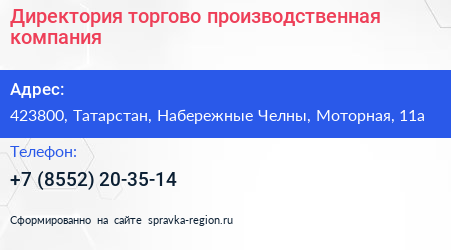 Директория торгово производственная компания

Адрес:

423800, Татарстан, Набережные Челны, Моторная, 11а

Телефон:

+7 (8552) 20-35-14

Сформированно на сайте spravka-region.ru